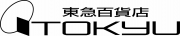 東急百貨店
TOKYU